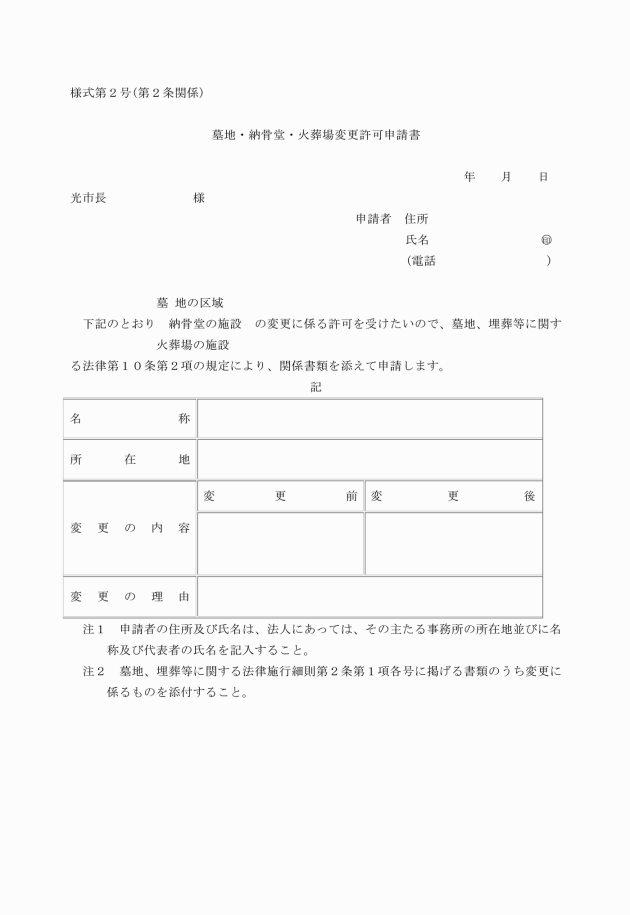 様式第２号(第２条関係)

墓地・納骨堂・火葬場変更許可申請書

年　月　日

光市長　　　　様

申請者　住所
氏名　　　　㊞
(電話　　　　)

墓 地の区域
下記のとおり　納骨堂の施設　の変更に係る許可を受けたいので、墓地、埋葬等に関す
火葬場の施設
る法律第１０条第２項の規定により、関係書類を添えて申請します。

記

| 名　　称 | | |
|---|---|---|
| 所　在　地 | | |
| 変更の内容 | 変　更　前 | 変　更　後 |
| | | |
| 変更の理由 | | |

注１　申請者の住所及び氏名は、法人にあっては、その主たる事務所の所在地並びに名称及び代表者の氏名を記入すること。
注２　墓地、埋葬等に関する法律施行細則第２条第１項各号に掲げる書類のうち変更に係るものを添付すること。